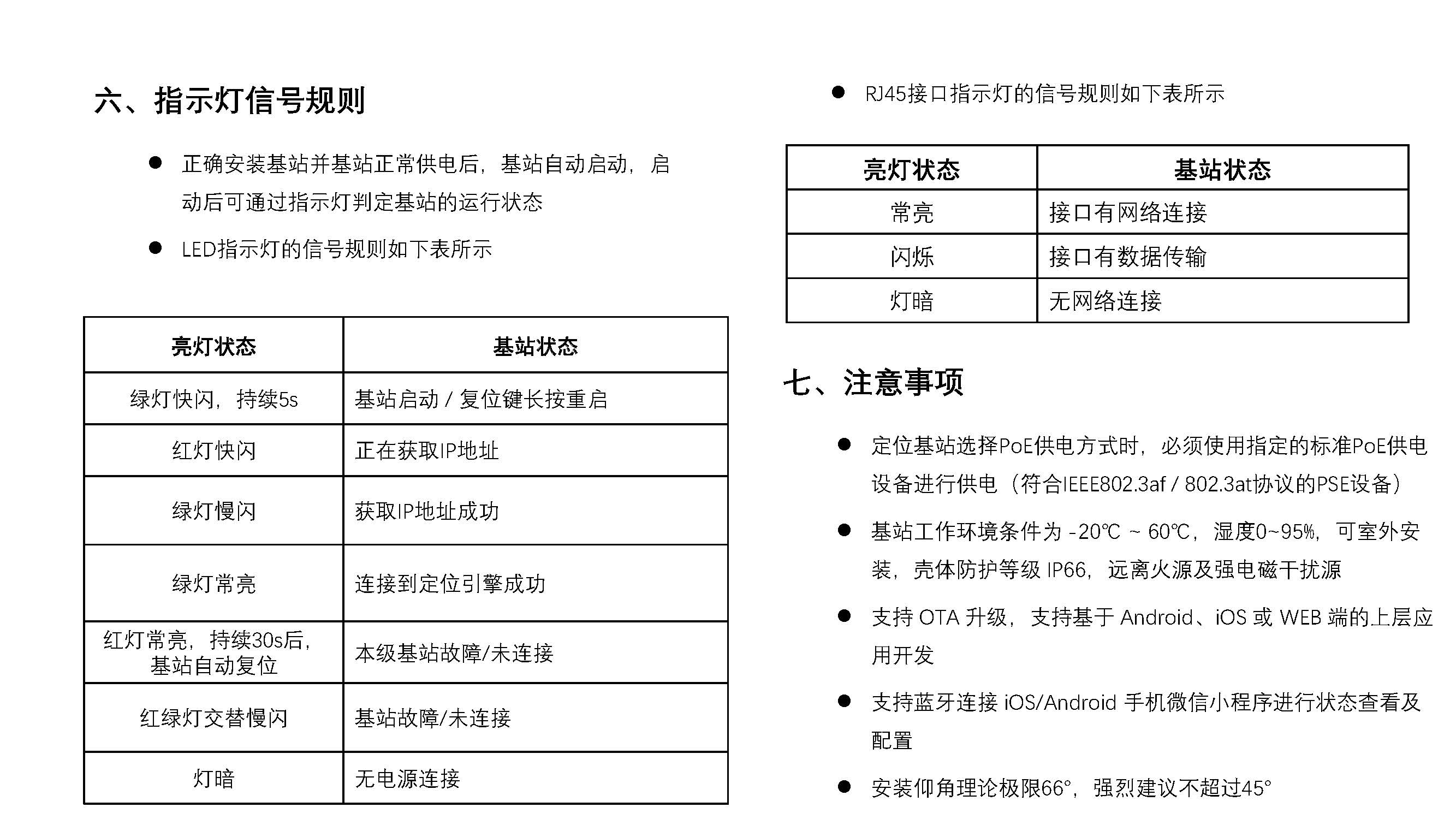 六、指示灯信号规则

● 正确安装基站并基站正常供电后，基站自动启动，启动后可通过指示灯判定基站的运行状态

● LED指示灯的信号规则如下表所示

| 亮灯状态 | 基站状态 |
|---|---|
| 绿灯快闪，持续5s | 基站启动 / 复位键长按重启 |
| 红灯快闪 | 正在获取IP地址 |
| 绿灯慢闪 | 获取IP地址成功 |
| 绿灯常亮 | 连接到定位引擎成功 |
| 红灯常亮，持续30s后，基站自动复位 | 本级基站故障/未连接 |
| 红绿灯交替慢闪 | 基站故障/未连接 |
| 灯暗 | 无电源连接 |

● RJ45接口指示灯的信号规则如下表所示

| 亮灯状态 | 基站状态 |
|---|---|
| 常亮 | 接口有网络连接 |
| 闪烁 | 接口有数据传输 |
| 灯暗 | 无网络连接 |

七、注意事项

● 定位基站选择PoE供电方式时，必须使用指定的标准PoE供电设备进行供电（符合IEEE802.3af / 802.3at协议的PSE设备）

● 基站工作环境条件为 -20℃ ~ 60℃，湿度0~95%，可室外安装，壳体防护等级 IP66，远离火源及强电磁干扰源

● 支持 OTA 升级，支持基于 Android、iOS 或 WEB 端的上层应用开发

● 支持蓝牙连接 iOS/Android 手机微信小程序进行状态查看及配置

● 安装仰角理论极限66°，强烈建议不超过45°